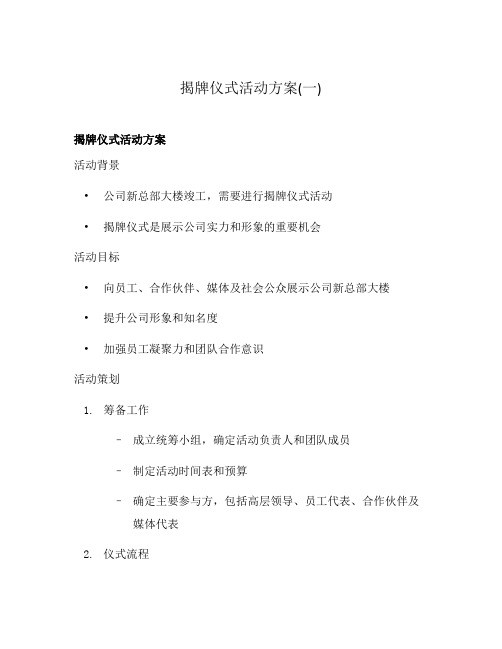 揭牌仪式活动方案(一)

揭牌仪式活动方案

活动背景

• 公司新总部大楼竣工，需要进行揭牌仪式活动

• 揭牌仪式是展示公司实力和形象的重要机会

活动目标

• 向员工、合作伙伴、媒体及社会公众展示公司新总部大楼

• 提升公司形象和知名度

• 加强员工凝聚力和团队合作意识

活动策划

1. 筹备工作

– 成立统筹小组，确定活动负责人和团队成员

– 制定活动时间表和预算

– 确定主要参与方，包括高层领导、员工代表、合作伙伴及媒体代表

2. 仪式流程